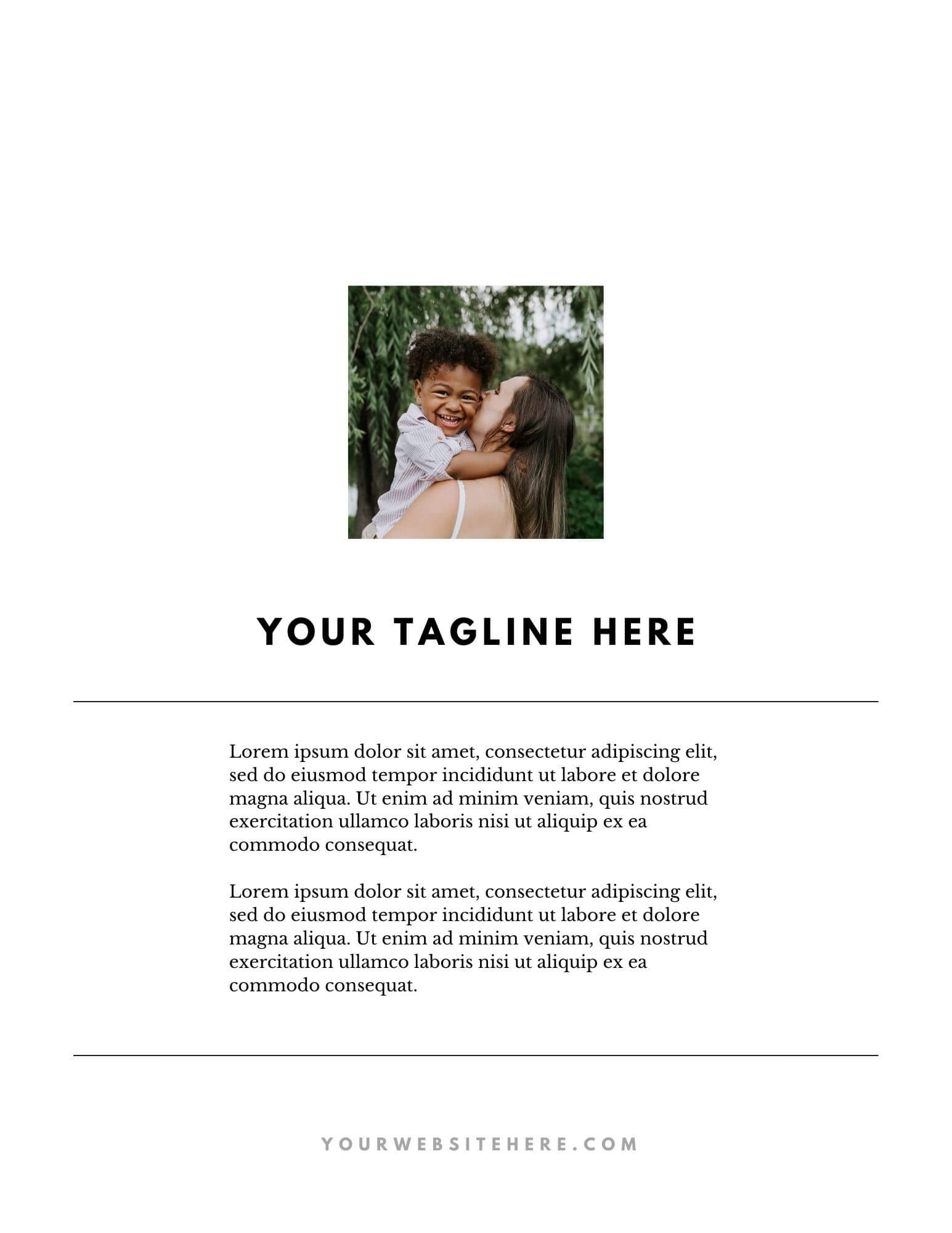 YOUR TAGLINE HERE

Lorem ipsum dolor sit amet, consectetur adipiscing elit, sed do eiusmod tempor incididunt ut labore et dolore magna aliqua. Ut enim ad minim veniam, quis nostrud exercitation ullamco laboris nisi ut aliquip ex ea commodo consequat.

Lorem ipsum dolor sit amet, consectetur adipiscing elit, sed do eiusmod tempor incididunt ut labore et dolore magna aliqua. Ut enim ad minim veniam, quis nostrud exercitation ullamco laboris nisi ut aliquip ex ea commodo consequat.

YOURWEBSITEHERE.COM